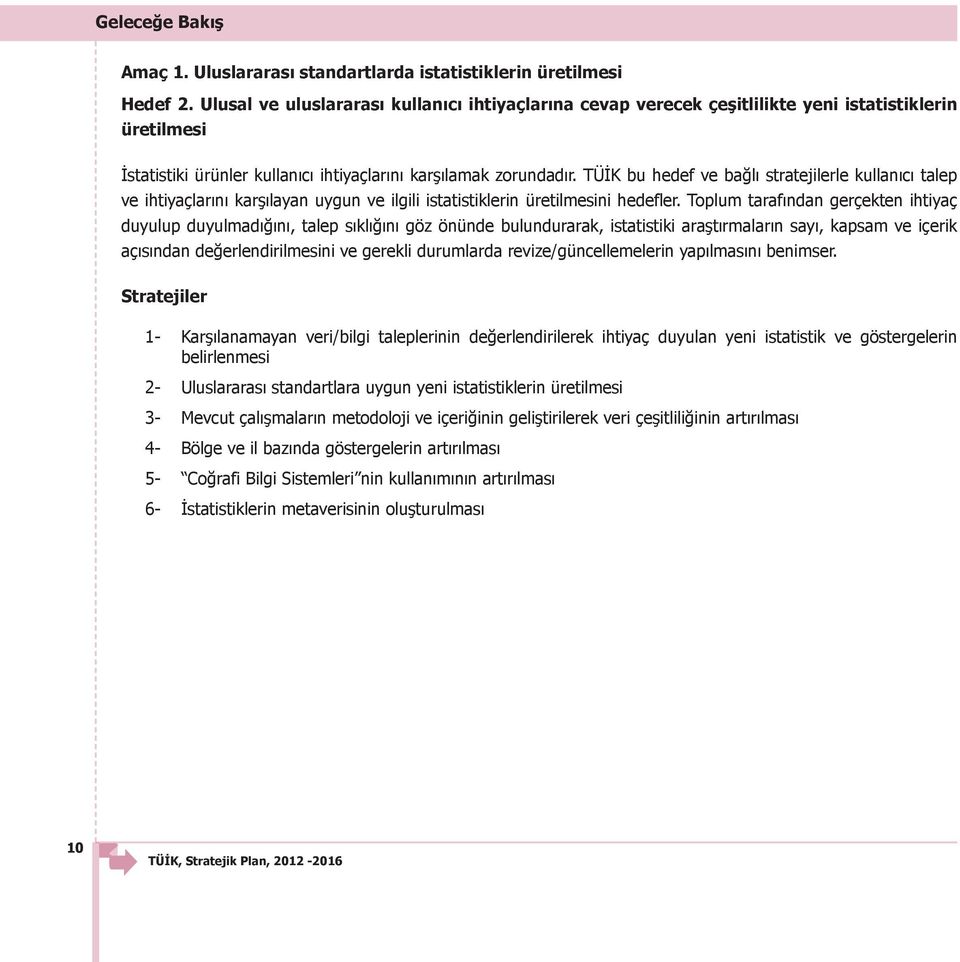 Geleceğe Bakış

Amaç 1. Uluslararası standartlarda istatistiklerin üretilmesi

Hedef 2. Ulusal ve uluslararası kullanıcı ihtiyaçlarına cevap verecek çeşitlilikte yeni istatistiklerin üretilmesi

İstatistiki ürünler kullanıcı ihtiyaçlarını karşılamak zorundadır. TÜİK bu hedef ve bağlı stratejilerle kullanıcı talep ve ihtiyaçlarını karşılayan uygun ve ilgili istatistiklerin üretilmesini hedefler. Toplum tarafından gerçekten ihtiyaç duyulup duyulmadığını, talep sıklığını göz önünde bulundurarak, istatistiki araştırmaların sayı, kapsam ve içerik açısından değerlendirilmesini ve gerekli durumlarda revize/güncellemelerin yapılmasını benimser.

Stratejiler

1- Karşılanamayan veri/bilgi taleplerinin değerlendirilerek ihtiyaç duyulan yeni istatistik ve göstergelerin belirlenmesi

2- Uluslararası standartlara uygun yeni istatistiklerin üretilmesi

3- Mevcut çalışmaların metodoloji ve içeriğinin geliştirilerek veri çeşitliliğinin artırılması

4- Bölge ve il bazında göstergelerin artırılması

5- “Coğrafi Bilgi Sistemleri”nin kullanımının artırılması

6- İstatistiklerin metaverisinin oluşturulması

10

TÜİK, Stratejik Plan, 2012 -2016